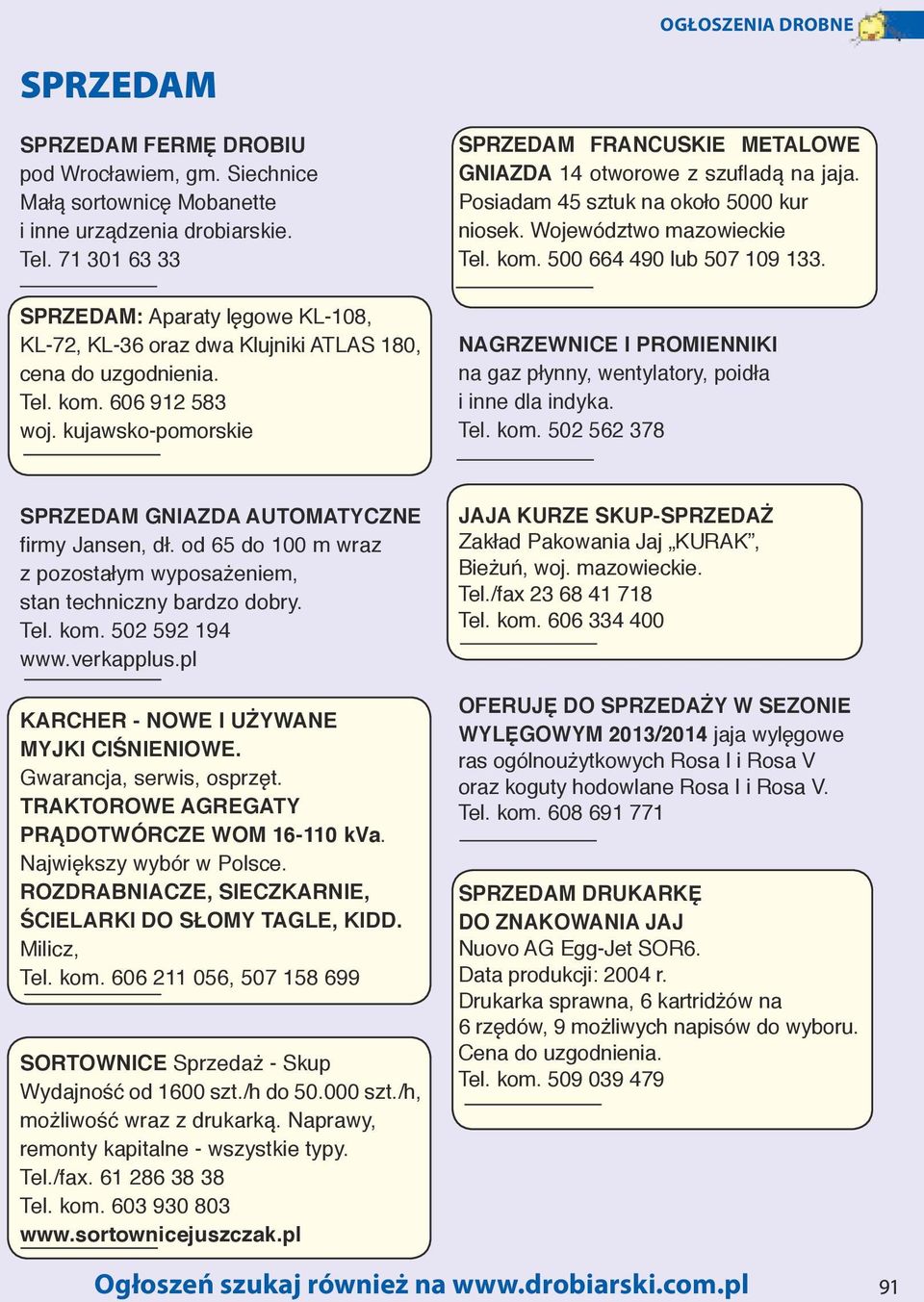 OGŁOSZENIA DROBNE

SPRZEDAM

SPRZEDAM FERMĘ DROBIU pod Wrocławiem, gm. Siechnice Małą sortownicę Mobanette i inne urządzenia drobiarskie. Tel. 71 301 63 33

SPRZEDAM: Aparaty lęgowe KL-108, KL-72, KL-36 oraz dwa Klujniki ATLAS 180, cena do uzgodnienia. Tel. kom. 606 912 583 woj. kujawsko-pomorskie

SPRZEDAM GNIAZDA AUTOMATYCZNE firmy Jansen, dł. od 65 do 100 m wraz z pozostałym wyposażeniem, stan techniczny bardzo dobry. Tel. kom. 502 592 194 www.verkapplus.pl

KARCHER - NOWE I UŻYWANE MYJKI CIŚNIENIOWE. Gwarancja, serwis, osprzęt. TRAKTOROWE AGREGATY PRĄDOTWÓRCZE WOM 16-110 kVa. Największy wybór w Polsce. ROZDRABNIACZE, SIECZKARNIE, ŚCIELARKI DO SŁOMY TAGLE, KIDD. Milicz, Tel. kom. 606 211 056, 507 158 699

SORTOWNICE Sprzedaż - Skup Wydajność od 1600 szt./h do 50.000 szt./h, możliwość wraz z drukarką. Naprawy, remonty kapitalne - wszystkie typy. Tel./fax. 61 286 38 38 Tel. kom. 603 930 803 www.sortownicejuszczak.pl

SPRZEDAM FRANCUSKIE METALOWE GNIAZDA 14 otworowe z szufladą na jaja. Posiadam 45 sztuk na około 5000 kur niosek. Województwo mazowieckie Tel. kom. 500 664 490 lub 507 109 133.

NAGRZEWNICE I PROMIENNIKI na gaz płynny, wentylatory, poidła i inne dla indyka. Tel. kom. 502 562 378

JAJA KURZE SKUP-SPRZEDAŻ Zakład Pakowania Jaj „KURAK”, Bieżuń, woj. mazowieckie. Tel./fax 23 68 41 718 Tel. kom. 606 334 400

OFERUJĘ DO SPRZEDAŻY W SEZONIE WYLĘGOWYM 2013/2014 jaja wylęgowe ras ogólnoużytkowych Rosa I i Rosa V oraz koguty hodowlane Rosa I i Rosa V. Tel. kom. 608 691 771

SPRZEDAM DRUKARKĘ DO ZNAKOWANIA JAJ Nuovo AG Egg-Jet SOR6. Data produkcji: 2004 r. Drukarka sprawna, 6 kartridżów na 6 rzędów, 9 możliwych napisów do wyboru. Cena do uzgodnienia. Tel. kom. 509 039 479

Ogłoszeń szukaj również na www.drobiarski.com.pl

91